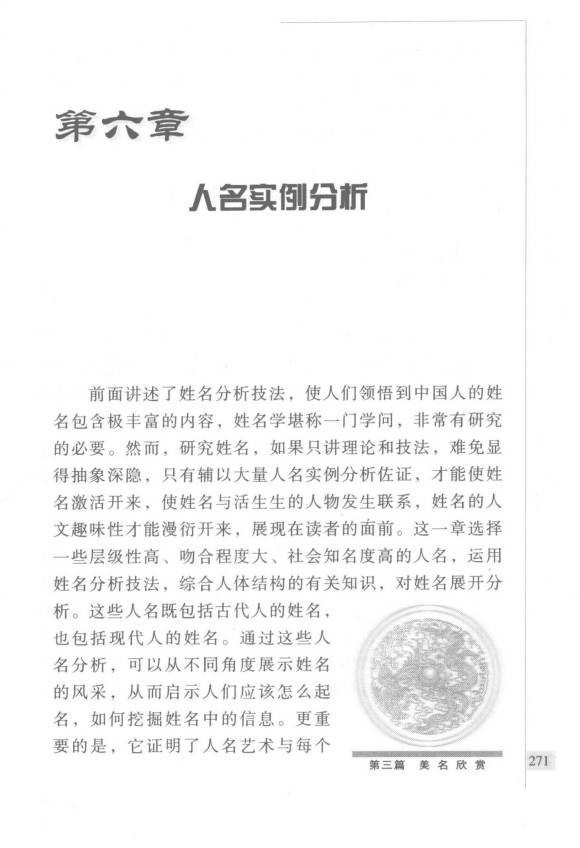 第六章

人名实例分析

前面讲述了姓名分析技法，使人们领悟到中国人的姓名包含极丰富的内容，姓名学堪称一门学问，非常有研究的必要。然而，研究姓名，如果只讲理论和技法，难免显得抽象深隐，只有辅以大量人名实例分析佐证，才能使姓名激活开来，使姓名与活生生的人物发生联系，姓名的人文趣味性才能漫衍开来，展现在读者的面前。这一章选择一些层级性高、吻合程度大、社会知名度高的人名，运用姓名分析技法，综合人体结构的有关知识，对姓名展开分析。这些人名既包括古代人的姓名，也包括现代人的姓名。通过这些人名分析，可以从不同角度展示姓名的风采，从而启示人们应该怎么起名，如何挖掘姓名中的信息。更重要的是，它证明了人名艺术与每个

第三篇 美名欣赏

271